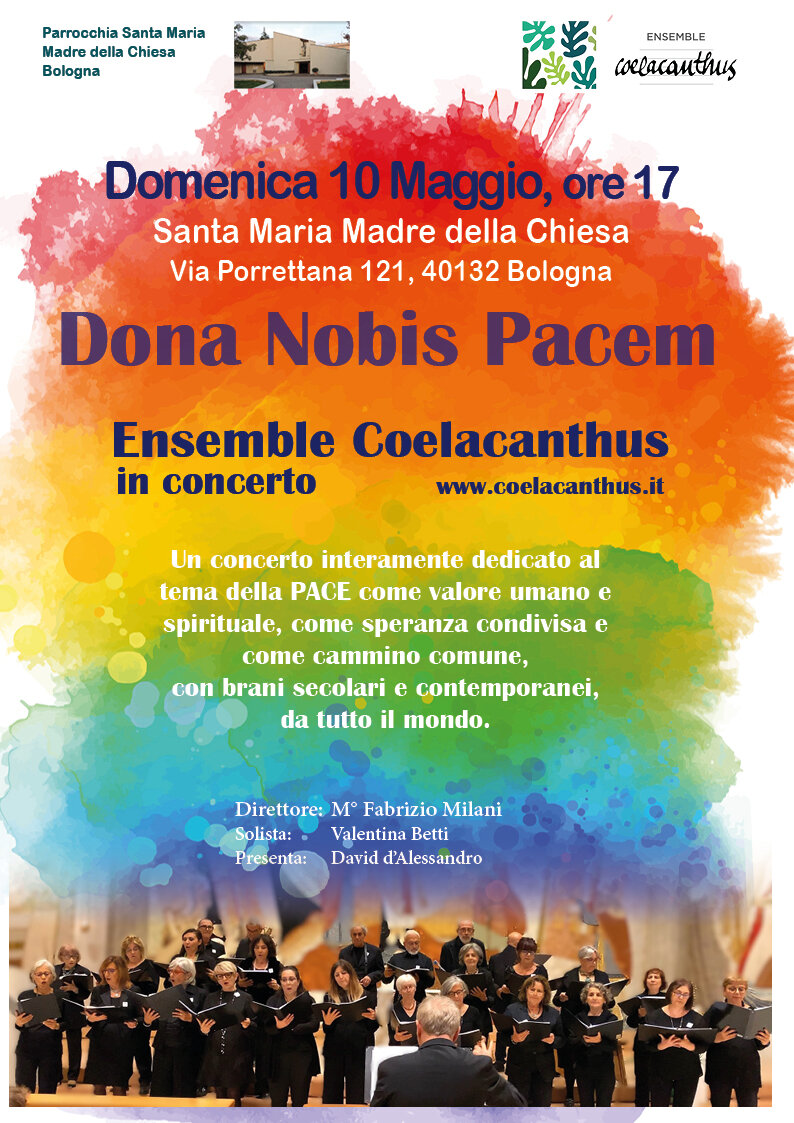 Parrocchia Santa Maria
Madre della Chiesa
Bologna

ENSEMBLE
coelacanthus

Domenica 10 Maggio, ore 17
Santa Maria Madre della Chiesa
Via Porrettana 121, 40132 Bologna

Dona Nobis Pacem

Ensemble Coelacanthus
in concerto
www.coelacanthus.it

Un concerto interamente dedicato al tema della PACE come valore umano e spirituale, come speranza condivisa e come cammino comune, con brani secolari e contemporanei, da tutto il mondo.

Direttore: M° Fabrizio Milani
Solista: Valentina Betti
Presenta: David d'Alessandro